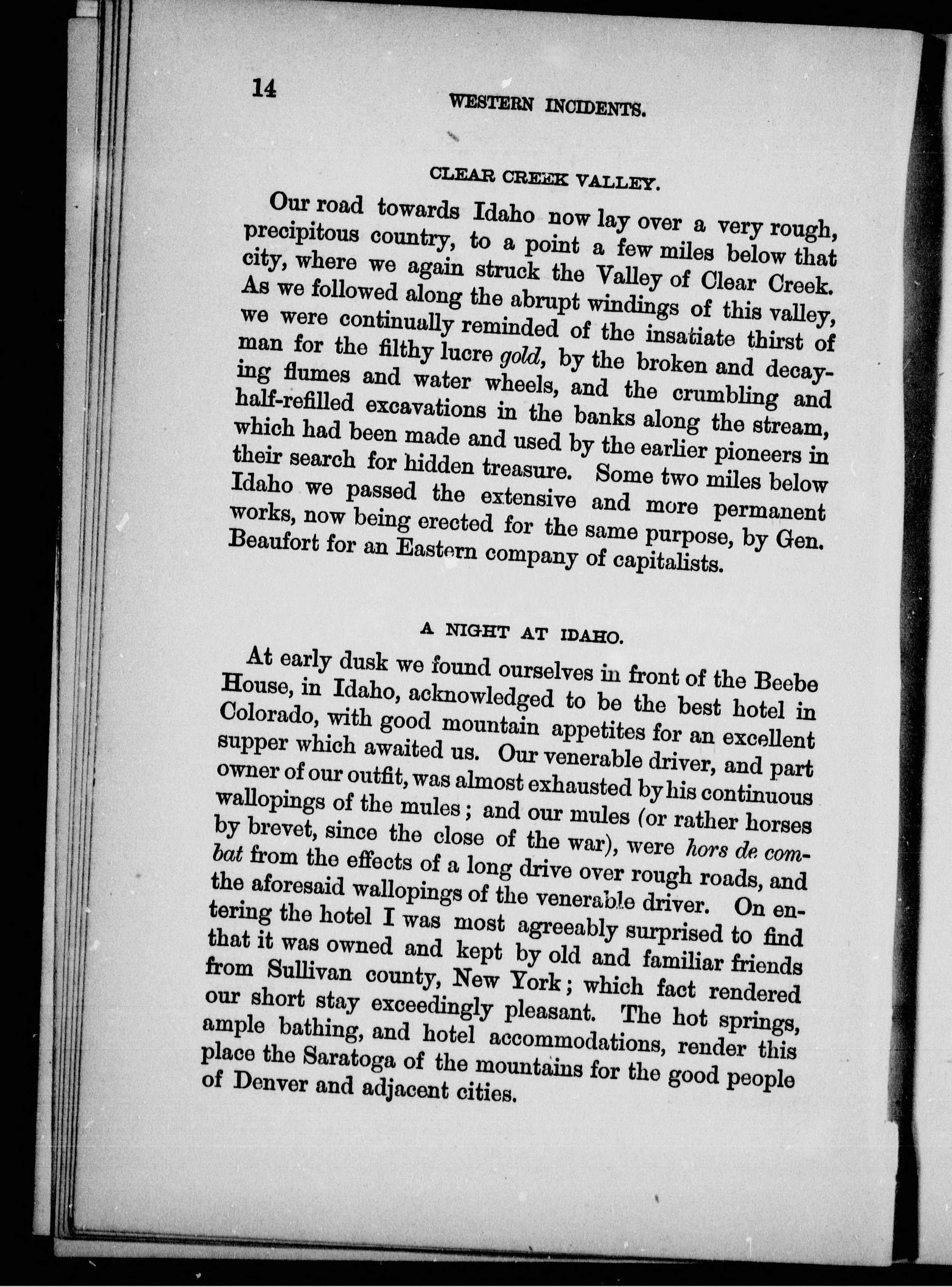 14

WESTERN INCIDENTS.

CLEAR CREEK VALLEY.

Our road towards Idaho now lay over a very rough, precipitous country, to a point a few miles below that city, where we again struck the Valley of Clear Creek. As we followed along the abrupt windings of this valley, we were continually reminded of the insatiate thirst of man for the filthy lucre gold, by the broken and decaying flumes and water wheels, and the crumbling and half-refilled excavations in the banks along the stream, which had been made and used by the earlier pioneers in their search for hidden treasure. Some two miles below Idaho we passed the extensive and more permanent works, now being erected for the same purpose, by Gen. Beaufort for an Eastern company of capitalists.

A NIGHT AT IDAHO.

At early dusk we found ourselves in front of the Beebe House, in Idaho, acknowledged to be the best hotel in Colorado, with good mountain appetites for an excellent supper which awaited us. Our venerable driver, and part owner of our outfit, was almost exhausted by his continuous wallopings of the mules; and our mules (or rather horses by brevet, since the close of the war), were hors de combat from the effects of a long drive over rough roads, and the aforesaid wallopings of the venerable driver. On entering the hotel I was most agreeably surprised to find that it was owned and kept by old and familiar friends from Sullivan county, New York; which fact rendered our short stay exceedingly pleasant. The hot springs, ample bathing, and hotel accommodations, render this place the Saratoga of the mountains for the good people of Denver and adjacent cities.